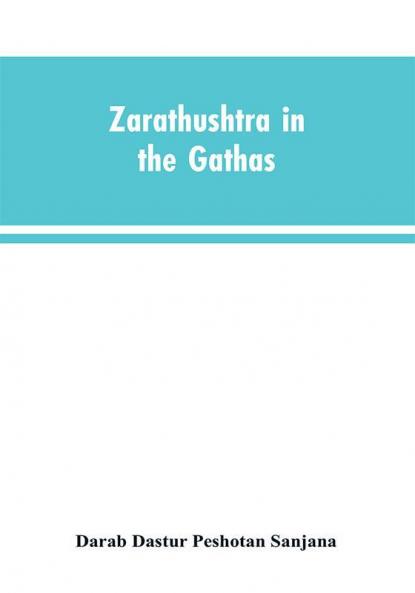 Zarathushtra in the Gathas

Darab Dastur Peshotan Sanjana